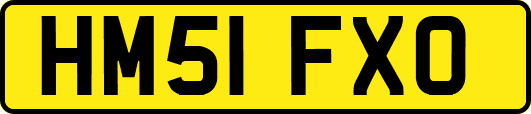 HM51 FXO